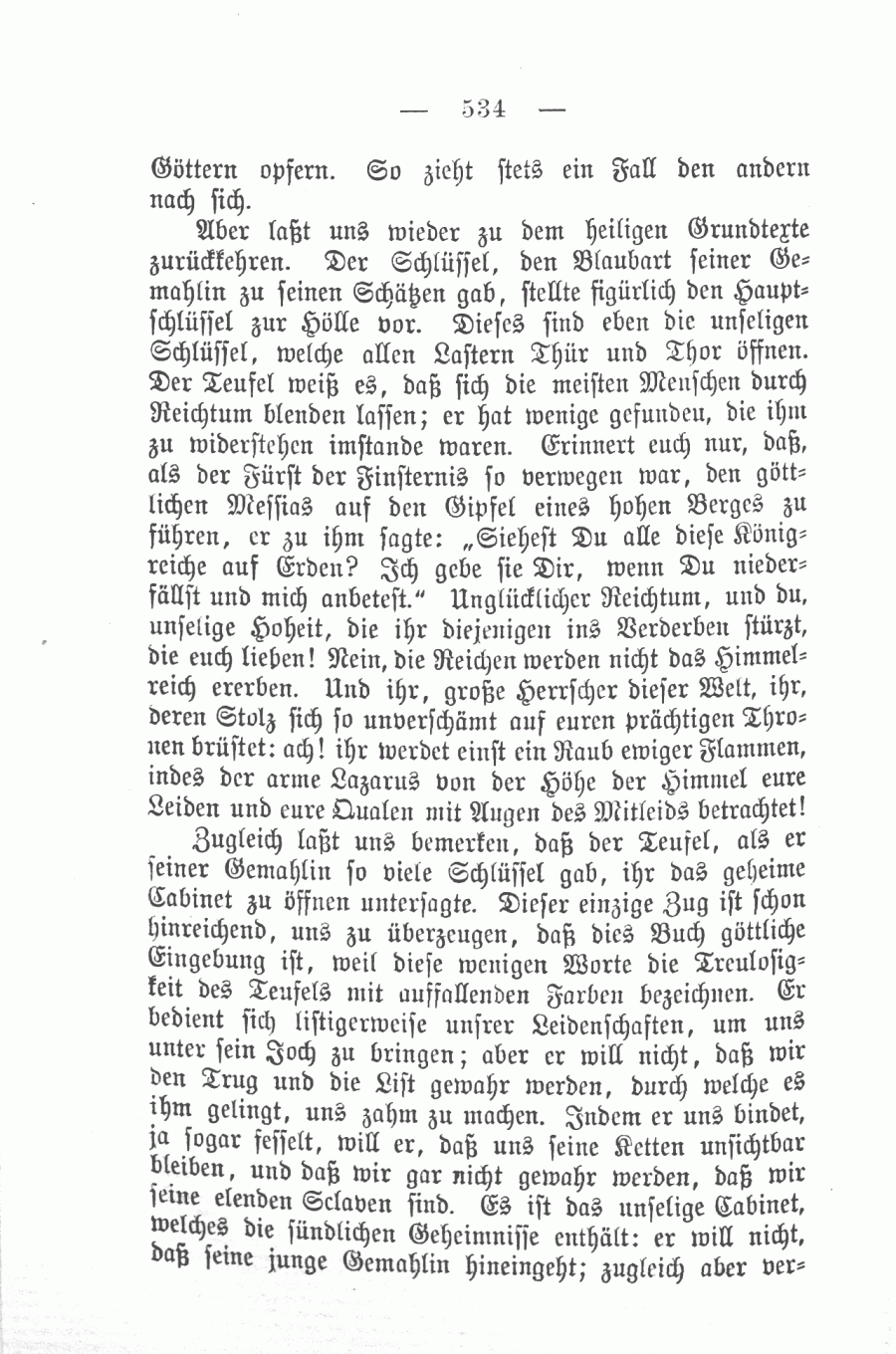 — 534 —

Göttern opfern. So zieht stets ein Fall den andern nach sich.

Aber laßt uns wieder zu dem heiligen Grundtexte zurückkehren. Der Schlüssel, den Blaubart seiner Gemahlin zu seinen Schätzen gab, stellte figürlich den Hauptschlüssel zur Hölle vor. Dieses sind eben die unseligen Schlüssel, welche allen Lastern Thür und Thor öffnen. Der Teufel weiß es, daß sich die meisten Menschen durch Reichtum blenden lassen; er hat wenige gefunden, die ihm zu widerstehen imstande waren. Erinnert euch nur, daß, als der Fürst der Finsternis so verwegen war, den göttlichen Messias auf den Gipfel eines hohen Berges zu führen, er zu ihm sagte: „Siehest Du alle diese Königreiche auf Erden? Ich gebe sie Dir, wenn Du niederfällst und mich anbetest.“ Unglücklicher Reichtum, und du, unselige Hoheit, die ihr diejenigen ins Verderben stürzt, die euch lieben! Nein, die Reichen werden nicht das Himmelreich ererben. Und ihr, große Herrscher dieser Welt, ihr, deren Stolz sich so unverschämt auf euren prächtigen Thronen brüstet: ach! ihr werdet einst ein Raub ewiger Flammen, indes der arme Lazarus von der Höhe der Himmel eure Leiden und eure Qualen mit Augen des Mitleids betrachtet!

Zugleich laßt uns bemerken, daß der Teufel, als er seiner Gemahlin so viele Schlüssel gab, ihr das geheime Cabinet zu öffnen untersagte. Dieser einzige Zug ist schon hinreichend, uns zu überzeugen, daß dies Buch göttliche Eingebung ist, weil diese wenigen Worte die Treulosigkeit des Teufels mit auffallenden Farben bezeichnen. Er bedient sich listigerweise unsrer Leidenschaften, um uns unter sein Joch zu bringen; aber er will nicht, daß wir den Trug und die List gewahr werden, durch welche es ihm gelingt, uns zahm zu machen. Indem er uns bindet, ja sogar fesselt, will er, daß uns seine Ketten unsichtbar bleiben, und daß wir gar nicht gewahr werden, daß wir seine elenden Sclaven sind. Es ist das unselige Cabinet, welches die sündlichen Geheimnisse enthält: er will nicht, daß seine junge Gemahlin hineingeht; zugleich aber ver-